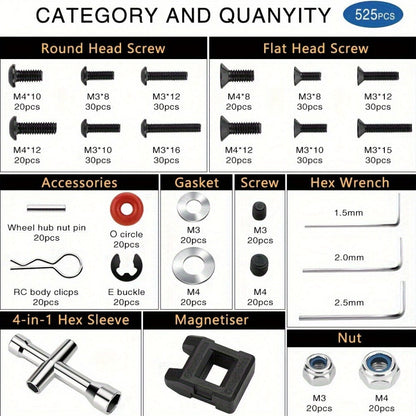 CATEGORY AND QUANYITY 525PCS

Round Head Screw

M4*10
20pcs

M3*8
30pcs

M3*12
30pcs

M4*12
20pcs

M3*10
30pcs

M3*16
30pcs

Flat Head Screw

M4*8
20pcs

M3*8
30pcs

M3*12
30pcs

M4*12
20pcs

M3*10
30pcs

M3*15
30pcs

Accessories

Wheel hub nut pin
20pcs

O circle
20pcs

RC body clicps
20pcs

E buckle
20pcs

Gasket

M3
20pcs

M4
20pcs

Screw

M3
20pcs

M4
20pcs

Hex Wrench

1.5mm

2.0mm

2.5mm

4-in-1 Hex Sleeve

Magnetiser

Nut

M3
20pcs

M4
20pcs